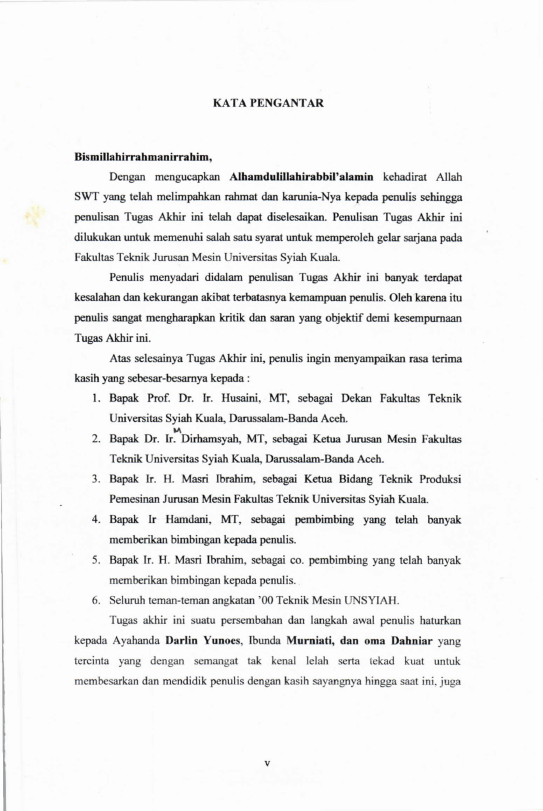 KATA PENGANTAR

Bismillahirrahmanirrahim,

Dengan mengucapkan Alhamdulillahirabbil'alamin kehadirat Allah SWT yang telah melimpahkan rahmat dan karunia-Nya kepada penulis sehingga penulisan Tugas Akhir ini telah dapat diselesaikan. Penulisan Tugas Akhir ini dilukukan untuk memenuhi salah satu syarat untuk memperoleh gelar sarjana pada Fakultas Teknik Jurusan Mesin Universitas Syiah Kuala.

Penulis menyadari didalam penulisan Tugas Akhir ini banyak terdapat kesalahan dan kekurangan akibat terbatasnya kemampuan penulis. Oleh karena itu penulis sangat mengharapkan kritik dan saran yang objektif demi kesempurnaan Tugas Akhir ini.

Atas selesainya Tugas Akhir ini, penulis ingin menyampaikan rasa terima kasih yang sebesar-besarnya kepada :

1. Bapak Prof. Dr. Ir. Husaini, MT, sebagai Dekan Fakultas Teknik Universitas Syiah Kuala, Darussalam-Banda Aceh.
2. Bapak Dr. Ir. M Dirhamsyah, MT, sebagai Ketua Jurusan Mesin Fakultas Teknik Universitas Syiah Kuala, Darussalam-Banda Aceh.
3. Bapak Ir. H. Masri Ibrahim, sebagai Ketua Bidang Teknik Produksi Pemesinan Jurusan Mesin Fakultas Teknik Universitas Syiah Kuala.
4. Bapak Ir Hamdani, MT, sebagai pembimbing yang telah banyak memberikan bimbingan kepada penulis.
5. Bapak Ir. H. Masri Ibrahim, sebagai co. pembimbing yang telah banyak memberikan bimbingan kepada penulis.
6. Seluruh teman-teman angkatan '00 Teknik Mesin UNSYIAH.

Tugas akhir ini suatu persembahan dan langkah awal penulis haturkan kepada Ayahanda Darlin Yunoes, Ibunda Murniati, dan oma Dahniar yang tercinta yang dengan semangat tak kenal lelah serta tekad kuat untuk membesarkan dan mendidik penulis dengan kasih sayangnya hingga saat ini, juga

v